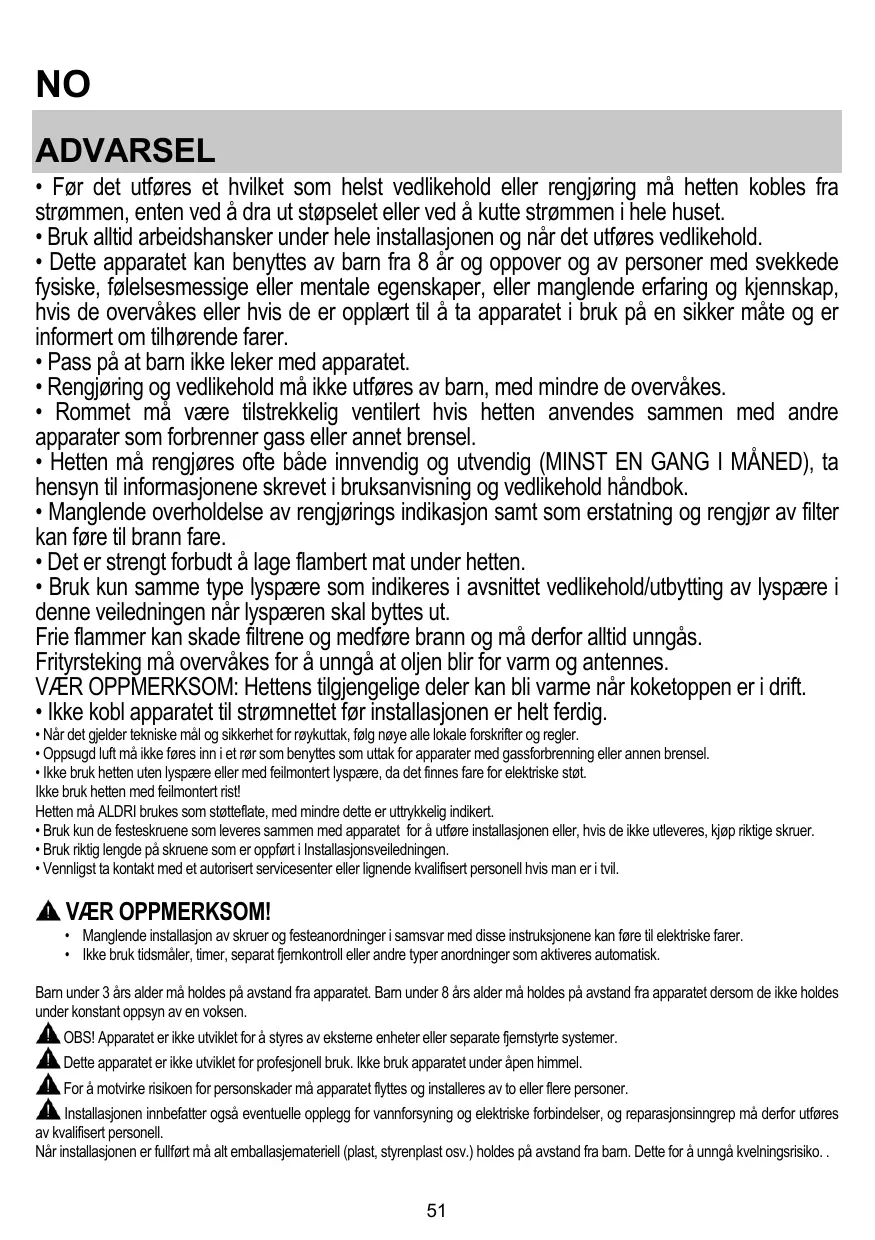 NO

ADVARSEL

• Før det utføres et hvilket som helst vedlikehold eller rengjøring må hetten kobles fra strømmen, enten ved å dra ut støpselet eller ved å kutte strømmen i hele huset.
• Bruk alltid arbeidshansker under hele installasjonen og når det utføres vedlikehold.
• Dette apparatet kan benyttes av barn fra 8 år og oppover og av personer med svekkede fysiske, følelsesmessige eller mentale egenskaper, eller manglende erfaring og kjennskap, hvis de overvåkes eller hvis de er opplært til å ta apparatet i bruk på en sikker måte og er informert om tilhørende farer.
• Pass på at barn ikke leker med apparatet.
• Rengjøring og vedlikehold må ikke utføres av barn, med mindre de overvåkes.
• Rommet må være tilstrekkelig ventilert hvis hetten anvendes sammen med andre apparater som forbrenner gass eller annet brensel.
• Hetten må rengjøres ofte både innvendig og utvendig (MINST EN GANG I MÅNED), ta hensyn til informasjonene skrevet i bruksanvisning og vedlikehold håndbok.
• Manglende overholdelse av rengjørings indikasjon samt som erstatning og rengjør av filter kan føre til brann fare.
• Det er strengt forbudt å lage flambert mat under hetten.
• Bruk kun samme type lyspære som indikeres i avsnittet vedlikehold/utbytting av lyspære i denne veiledningen når lyspæren skal byttes ut.
Frie flammer kan skade filtrene og medføre brann og må derfor alltid unngås.
Frityrsteking må overvåkes for å unngå at oljen blir for varm og antennes.
VÆR OPPMERKSOM: Hettens tilgjengelige deler kan bli varme når koketoppen er i drift.
• Ikke kobl apparatet til strømnettet før installasjonen er helt ferdig.
• Når det gjelder tekniske mål og sikkerhet for røykuttak, følg nøye alle lokale forskrifter og regler.
• Oppsugd luft må ikke føres inn i et rør som benyttes som uttak for apparater med gassforbrenning eller annen brensel.
• Ikke bruk hetten uten lyspære eller med feilmontert lyspære, da det finnes fare for elektriske støt.
Ikke bruk hetten med feilmontert rist!
Hetten må ALDRI brukes som støtteflate, med mindre dette er uttrykkelig indikert.
• Bruk kun de festeskruene som leveres sammen med apparatet for å utføre installasjonen eller, hvis de ikke utleveres, kjøp riktige skruer.
• Bruk riktig lengde på skruene som er oppført i Installasjonsveiledningen.
• Vennligst ta kontakt med et autorisert servicesenter eller lignende kvalifisert personell hvis man er i tvil.

VÆR OPPMERKSOM!
• Manglende installasjon av skruer og festeanordninger i samsvar med disse instruksjonene kan føre til elektriske farer.
• Ikke bruk tidsmåler, timer, separat fjernkontroll eller andre typer anordninger som aktiveres automatisk.

Barn under 3 års alder må holdes på avstand fra apparatet. Barn under 8 års alder må holdes på avstand fra apparatet dersom de ikke holdes under konstant oppsyn av en voksen.
OBS! Apparatet er ikke utviklet for å styres av eksterne enheter eller separate fjernstyrte systemer.
Dette apparatet er ikke utviklet for profesjonell bruk. Ikke bruk apparatet under åpen himmel.
For å motvirke risikoen for personskader må apparatet flyttes og installeres av to eller flere personer.
Installasjonen innbefatter også eventuelle opplegg for vannforsyning og elektriske forbindelser, og reparasjonsinngrep må derfor utføres av kvalifisert personell.
Når installasjonen er fullført må alt emballasjemateriell (plast, styrenplast osv.) holdes på avstand fra barn. Dette for å unngå kvelningsrisiko. .

51